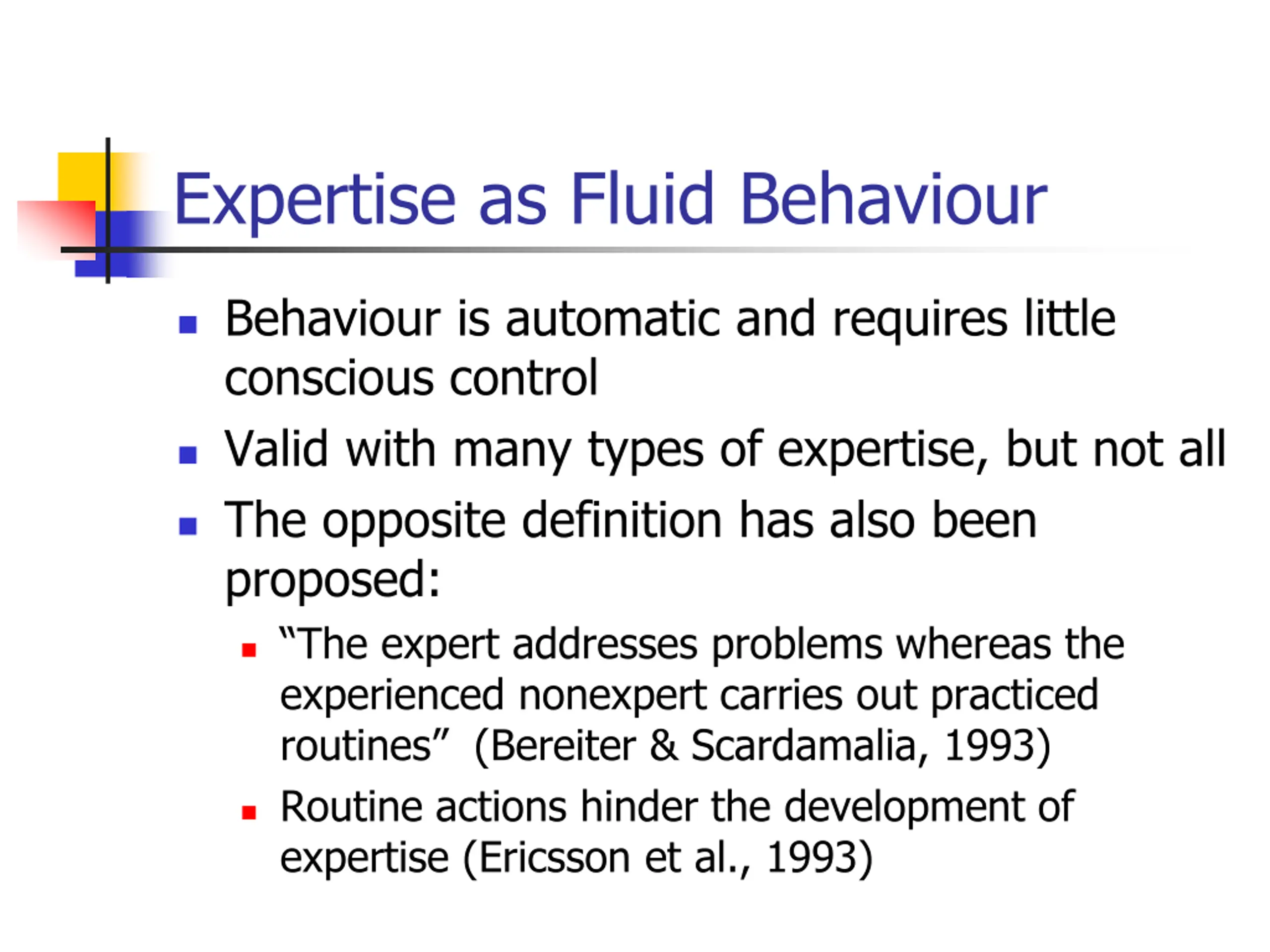 Expertise as Fluid Behaviour

- Behaviour is automatic and requires little conscious control
- Valid with many types of expertise, but not all
- The opposite definition has also been proposed:
  - “The expert addresses problems whereas the experienced nonexpert carries out practiced routines” (Bereiter & Scardamalia, 1993)
  - Routine actions hinder the development of expertise (Ericsson et al., 1993)